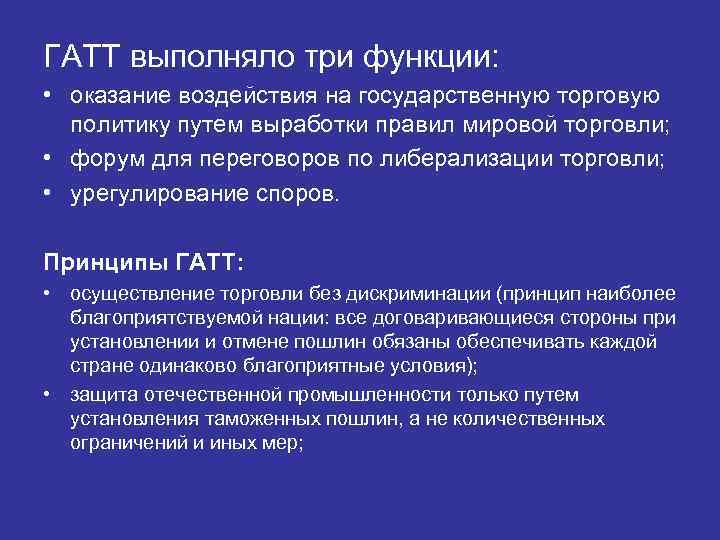 ГАТТ выполняло три функции:

• оказание воздействия на государственную торговую политику путем выработки правил мировой торговли;
• форум для переговоров по либерализации торговли;
• урегулирование споров.

Принципы ГАТТ:

• осуществление торговли без дискриминации (принцип наиболее благоприятствуемой нации: все договаривающиеся стороны при установлении и отмене пошлин обязаны обеспечивать каждой стране одинаково благоприятные условия);
• защита отечественной промышленности только путем установления таможенных пошлин, а не количественных ограничений и иных мер;